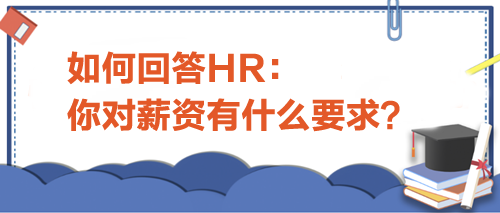 如何回答HR：
你对薪资有什么要求？